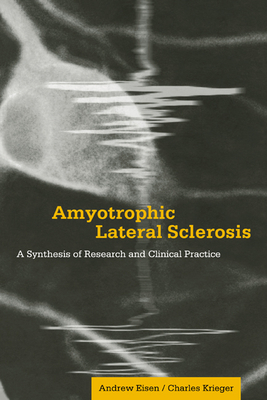 Amyotrophic Lateral Sclerosis

A Synthesis of Research and Clinical Practice

Andrew Eisen / Charles Krieger